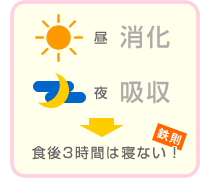 昼 消化

夜 吸収

鉄則

食後3時間は寝ない！